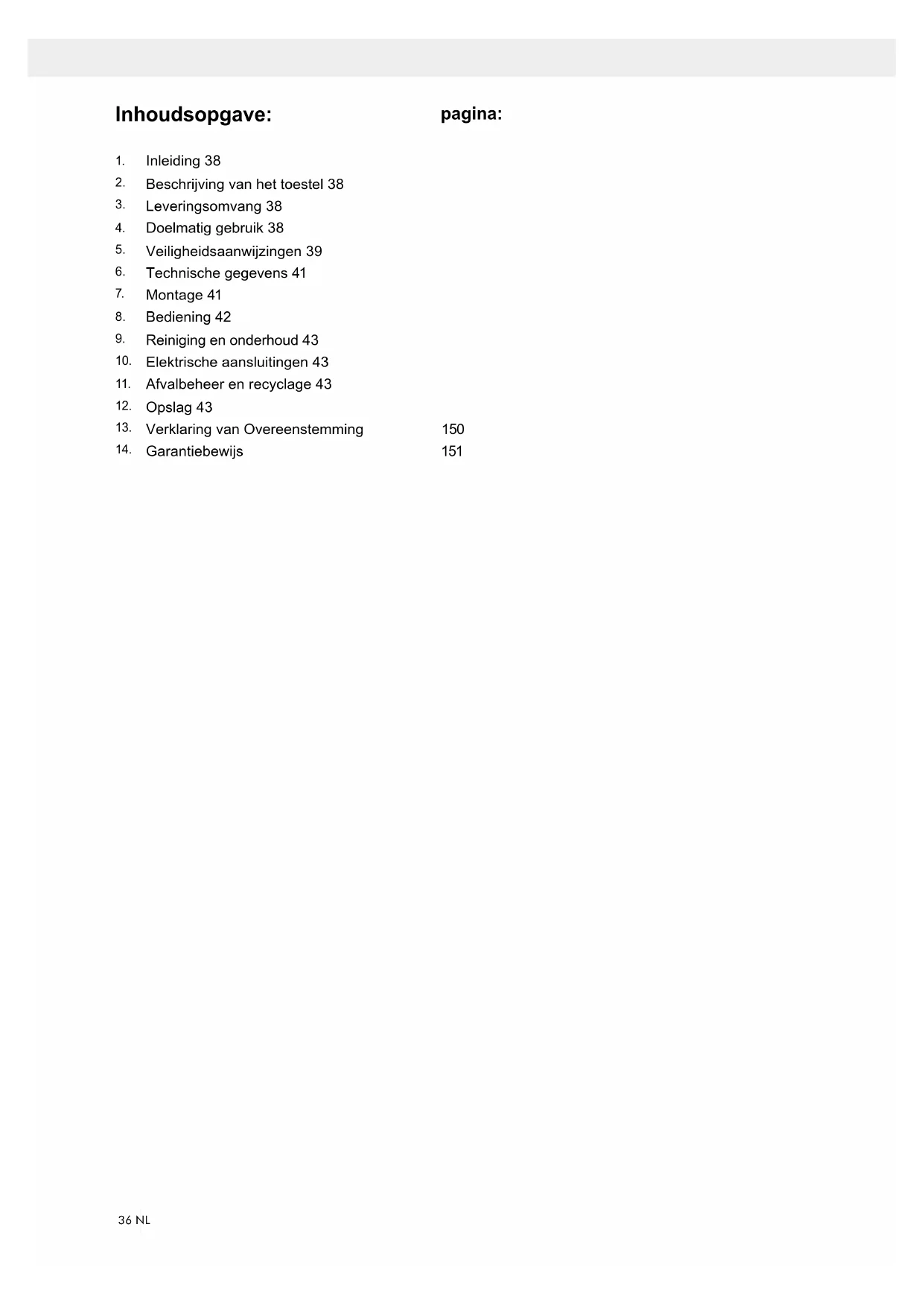 Inhoudsopgave: pagina:

1. Inleiding 38
2. Beschrijving van het toestel 38
3. Leveringsomvang 38
4. Doelmatig gebruik 38
5. Veiligheidsaanwijzingen 39
6. Technische gegevens 41
7. Montage 41
8. Bediening 42
9. Reiniging en onderhoud 43
10. Elektrische aansluitingen 43
11. Afvalbeheer en recyclage 43
12. Opslag 43
13. Verklaring van Overeenstemming 150
14. Garantiebewijs 151

36 NL